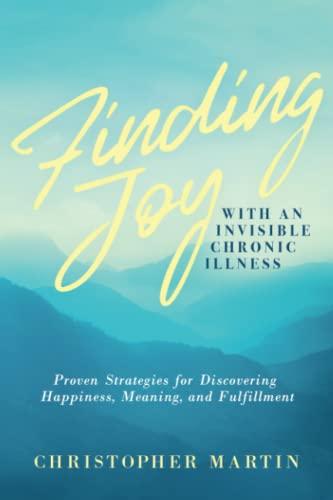 Finding Joy

WITH AN INVISIBLE CHRONIC ILLNESS

Proven Strategies for Discovering Happiness, Meaning, and Fulfillment

CHRISTOPHER MARTIN